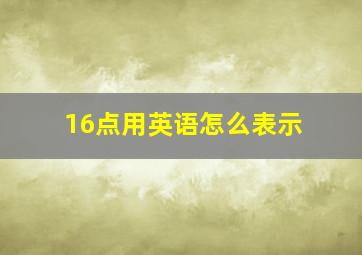 16点用英语怎么表示